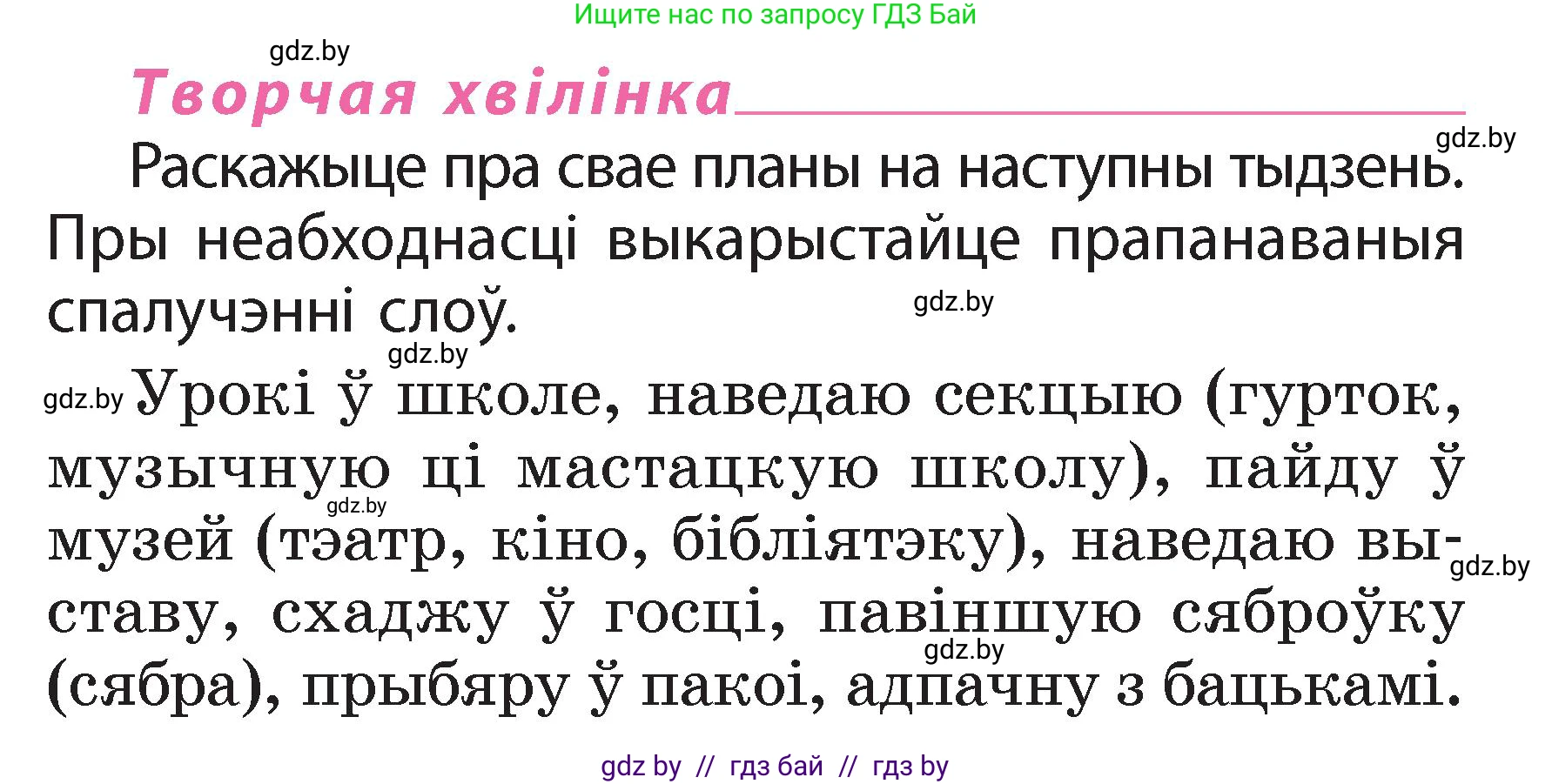 Ищите нас по запросу ГДЗ Бай

gdz.by

Творчая хвілінка

gdz.by

Раскажыце пра свае планы на наступны тыдзень. Пры неабходнасці выкарыстайце прапанаваныя спалучэнні слоў.

gdz.by

gdz.by

gdz.by Урокі ў школе, наведаю секцыю (гурток, музычную ці мастацкую школу), пайду ў музей (тэатр, кіно, бібліятэку), наведаю выставу, схаджу ў госці, павіншую сяброўку (сябра), прыбяру ў пакоі, адпачну з бацькамі.

gdz.by

gdz.by

gdz.by

gdz by // гдз бай // гдз by